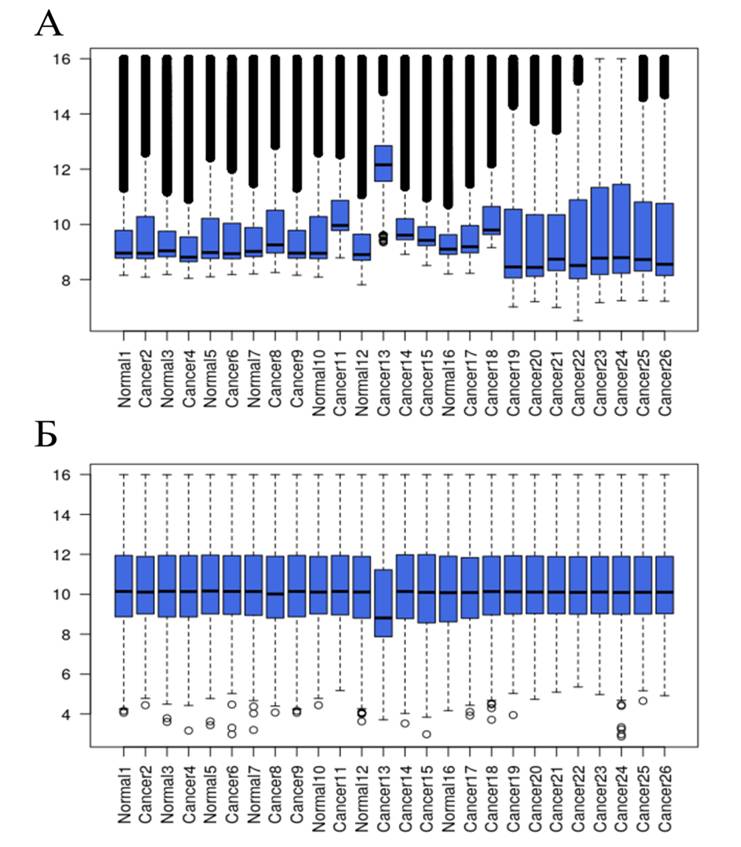 А

16
14
12
10
8

Normal1 Cancer2 Normal3 Cancer4 Normal5 Cancer6 Normal7 Cancer8 Cancer9 Normal10 Cancer11 Normal12 Cancer13 Cancer14 Cancer15 Normal16 Cancer17 Cancer18 Cancer19 Cancer20 Cancer21 Cancer22 Cancer23 Cancer24 Cancer25 Cancer26

Б

16
14
12
10
8
6
4

Normal1 Cancer2 Normal3 Cancer4 Normal5 Cancer6 Normal7 Cancer8 Cancer9 Normal10 Cancer11 Normal12 Cancer13 Cancer14 Cancer15 Normal16 Cancer17 Cancer18 Cancer19 Cancer20 Cancer21 Cancer22 Cancer23 Cancer24 Cancer25 Cancer26